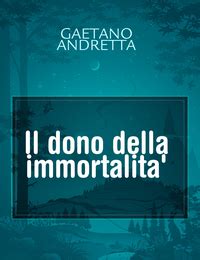 GAETANO ANDRETTA

Il dono della immortalita'